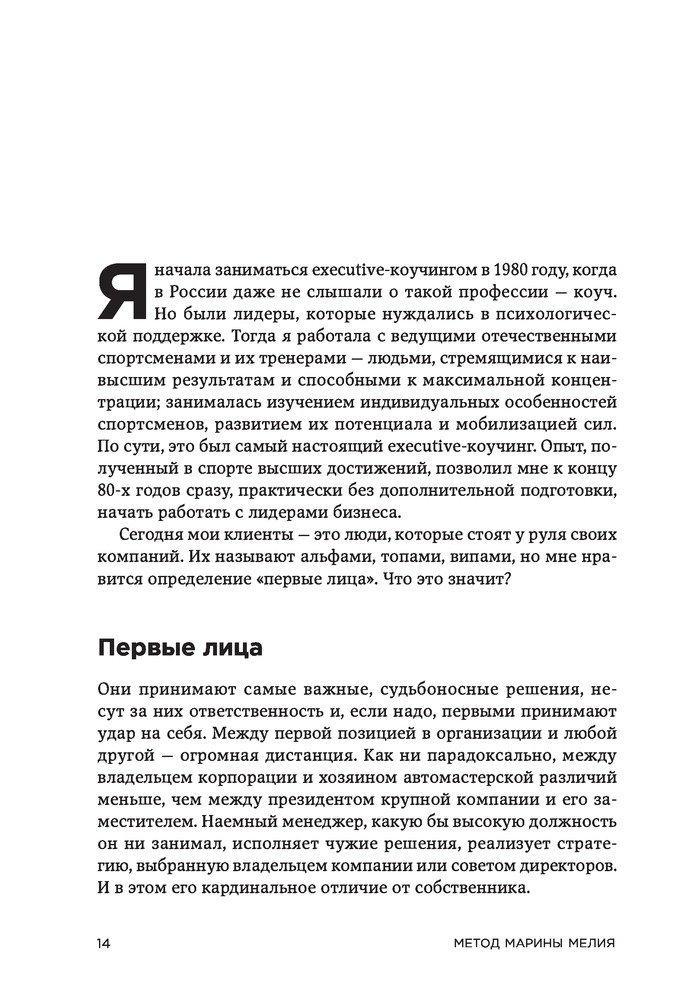 Я начала заниматься executive-коучингом в 1980 году, когда в России даже не слышали о такой профессии — коуч. Но были лидеры, которые нуждались в психологической поддержке. Тогда я работала с ведущими отечественными спортсменами и их тренерами — людьми, стремящимися к наивысшим результатам и способными к максимальной концентрации; занималась изучением индивидуальных особенностей спортсменов, развитием их потенциала и мобилизацией сил. По сути, это был самый настоящий executive-коучинг. Опыт, полученный в спорте высших достижений, позволил мне к концу 80-х годов сразу, практически без дополнительной подготовки, начать работать с лидерами бизнеса.

Сегодня мои клиенты — это люди, которые стоят у руля своих компаний. Их называют альфами, топами, випами, но мне нравится определение «первые лица». Что это значит?

Первые лица

Они принимают самые важные, судьбоносные решения, несут за них ответственность и, если надо, первыми принимают удар на себя. Между первой позицией в организации и любой другой — огромная дистанция. Как ни парадоксально, между владельцем корпорации и хозяином автомастерской различий меньше, чем между президентом крупной компании и его заместителем. Наемный менеджер, какую бы высокую должность он ни занимал, исполняет чужие решения, реализует стратегию, выбранную владельцем компании или советом директоров. И в этом его кардинальное отличие от собственника.

14 МЕТОД МАРИНЫ МЕЛИЯ